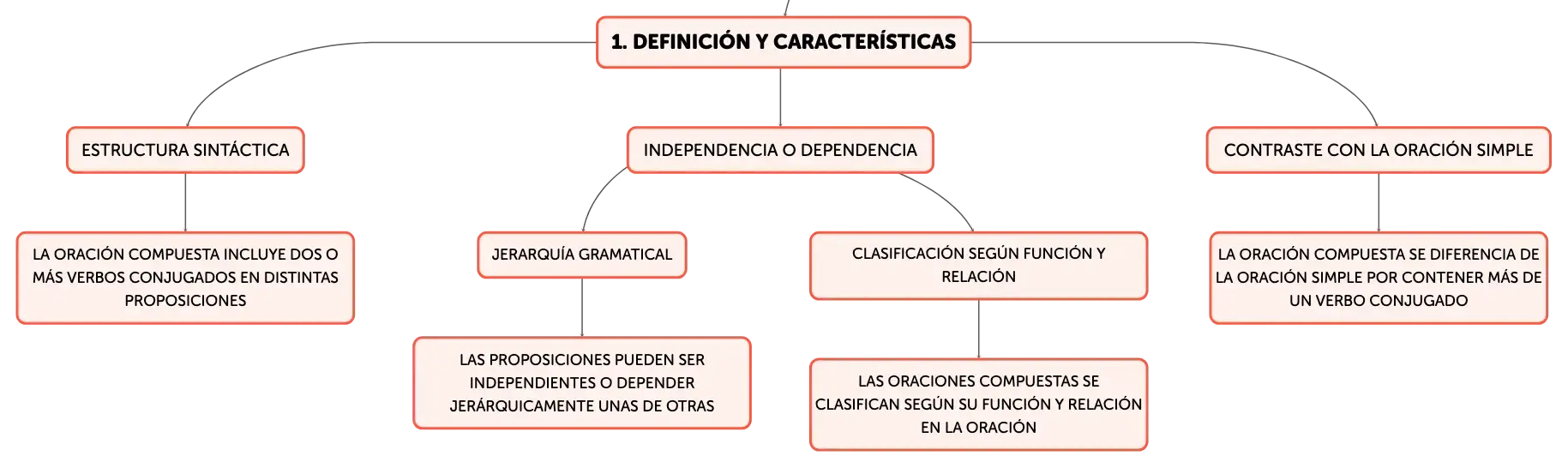 1. DEFINICIÓN Y CARACTERÍSTICAS

ESTRUCTURA SINTÁCTICA

LA ORACIÓN COMPUESTA INCLUYE DOS O MÁS VERBOS CONJUGADOS EN DISTINTAS PROPOSICIONES

INDEPENDENCIA O DEPENDENCIA

JERARQUÍA GRAMATICAL

LAS PROPOSICIONES PUEDEN SER INDEPENDIENTES O DEPENDER JERÁRQUICAMENTE UNAS DE OTRAS

CLASIFICACIÓN SEGÚN FUNCIÓN Y RELACIÓN

LAS ORACIONES COMPUESTAS SE CLASIFICAN SEGÚN SU FUNCIÓN Y RELACIÓN EN LA ORACIÓN

CONTRASTE CON LA ORACIÓN SIMPLE

LA ORACIÓN COMPUESTA SE DIFERENCIA DE LA ORACIÓN SIMPLE POR CONTENER MÁS DE UN VERBO CONJUGADO